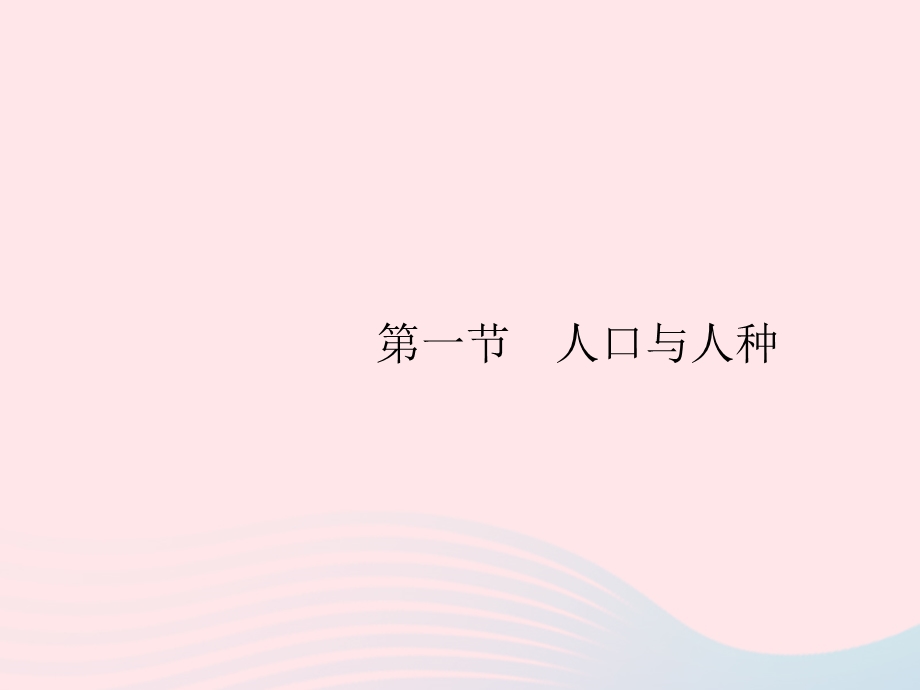 第一节　人口与人种